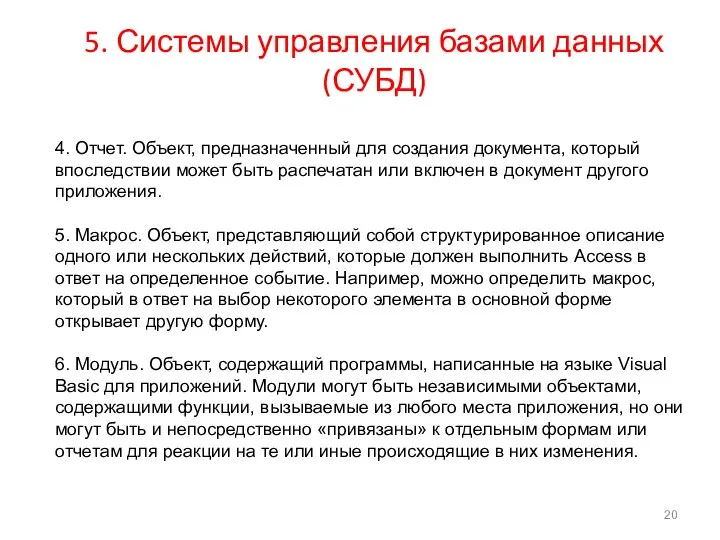 5. Системы управления базами данных (СУБД)

4. Отчет. Объект, предназначенный для создания документа, который впоследствии может быть распечатан или включен в документ другого приложения.

5. Макрос. Объект, представляющий собой структурированное описание одного или нескольких действий, которые должен выполнить Access в ответ на определенное событие. Например, можно определить макрос, который в ответ на выбор некоторого элемента в основной форме открывает другую форму.

6. Модуль. Объект, содержащий программы, написанные на языке Visual Basic для приложений. Модули могут быть независимыми объектами, содержащими функции, вызываемые из любого места приложения, но они могут быть и непосредственно «привязаны» к отдельным формам или отчетам для реакции на те или иные происходящие в них изменения.

20